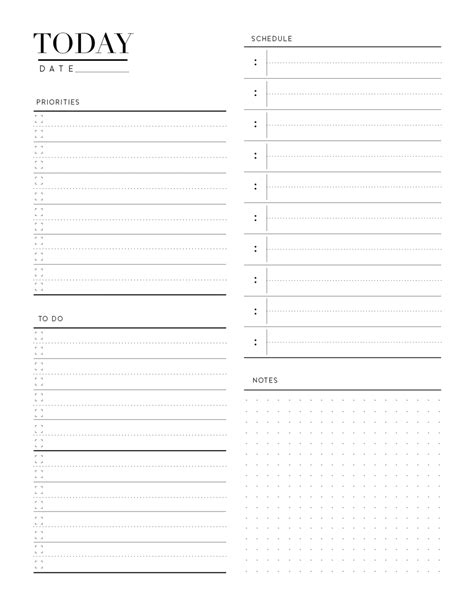 TODAY
DATE

PRIORITIES

TO DO

SCHEDULE
:
:
:
:
:
:
:
:
:
:

NOTES